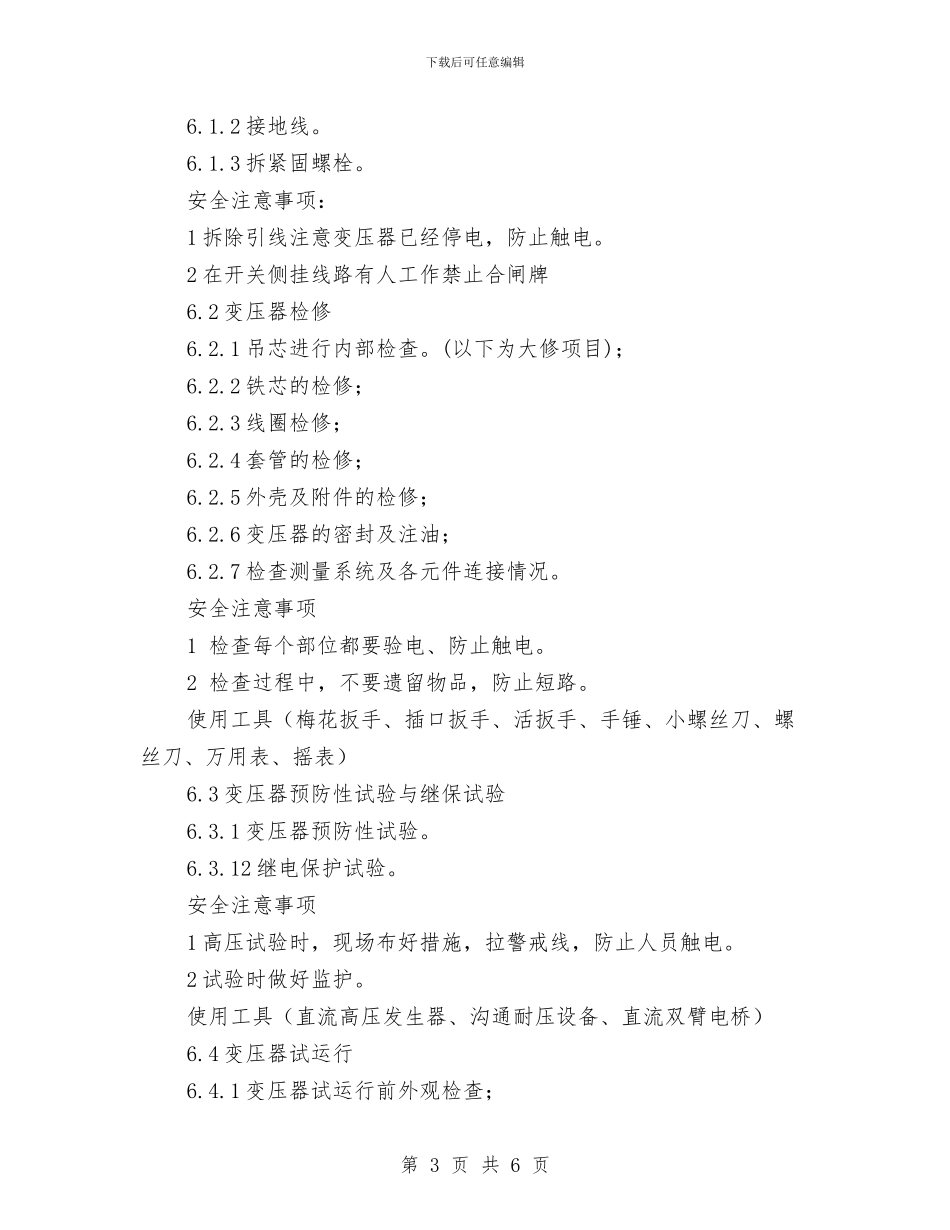 下载后可任意编辑

6.1.2 接地线。

6.1.3 拆紧固螺栓。

安全注意事项：

1 拆除引线注意变压器已经停电，防止触电。

2 在开关侧挂线路有人工作禁止合闸牌

6.2 变压器检修

6.2.1 吊芯进行内部检查。(以下为大修项目)；

6.2.2 铁芯的检修；

6.2.3 线圈检修；

6.2.4 套管的检修；

6.2.5 外壳及附件的检修；

6.2.6 变压器的密封及注油；

6.2.7 检查测量系统及各元件连接情况。

安全注意事项

1 检查每个部位都要验电、防止触电。

2 检查过程中，不要遗留物品，防止短路。

使用工具（梅花扳手、插口扳手、活扳手、手锤、小螺丝刀、螺丝刀、万用表、摇表）

6.3 变压器预防性试验与继保试验

6.3.1 变压器预防性试验。

6.3.12 继电保护试验。

安全注意事项

1 高压试验时，现场布好措施，拉警戒线，防止人员触电。

2 试验时做好监护。

使用工具（直流高压发生器、沟通耐压设备、直流双臂电桥）

6.4 变压器试运行

6.4.1 变压器试运行前外观检查；

第 3 页 共 6 页